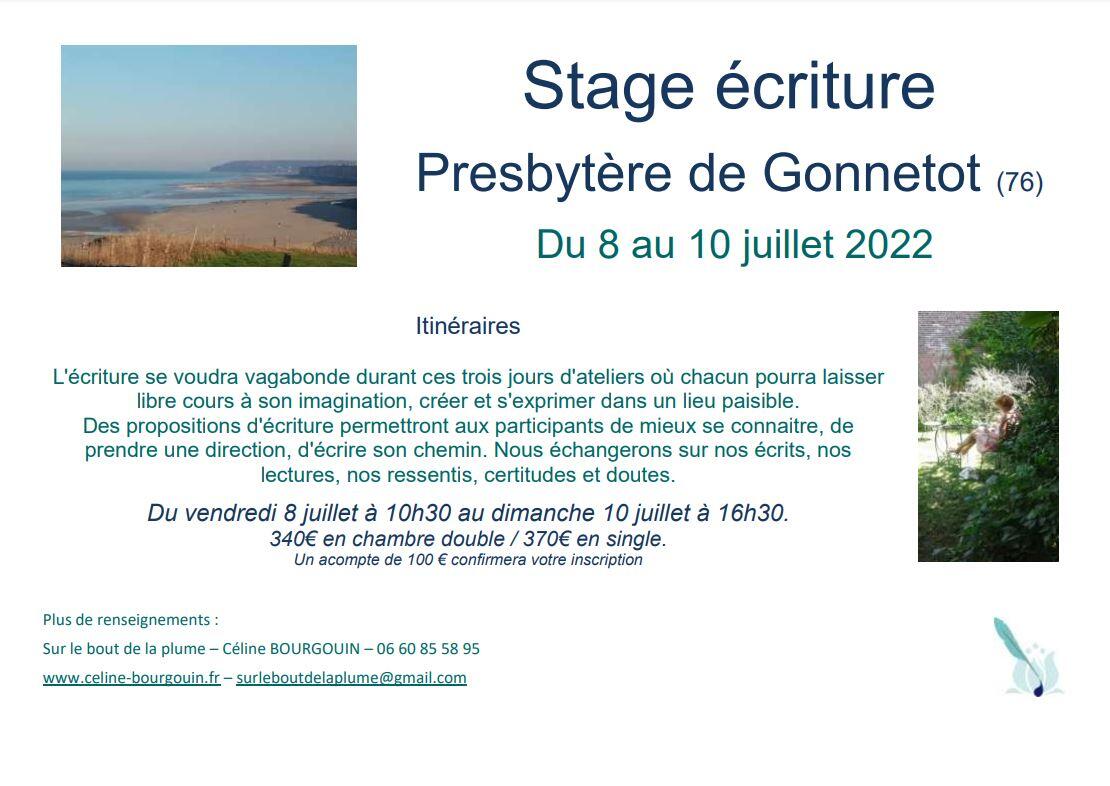 Stage écriture

Presbytère de Gonnetot (76)

Du 8 au 10 juillet 2022

Itinéraires

L'écriture se voudra vagabonde durant ces trois jours d'ateliers où chacun pourra laisser libre cours à son imagination, créer et s'exprimer dans un lieu paisible.
Des propositions d'écriture permettront aux participants de mieux se connaitre, de prendre une direction, d'écrire son chemin. Nous échangerons sur nos écrits, nos lectures, nos ressentis, certitudes et doutes.

Du vendredi 8 juillet à 10h30 au dimanche 10 juillet à 16h30.
340€ en chambre double / 370€ en single.
Un acompte de 100 € confirmera votre inscription

Plus de renseignements :

Sur le bout de la plume – Céline BOURGOUIN – 06 60 85 58 95

www.celine-bourgouin.fr – surleboutdelaplume@gmail.com